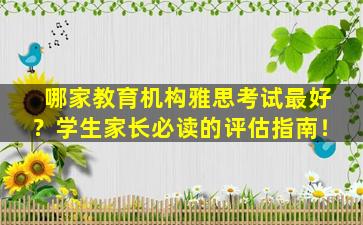 哪家教育机构雅思考试最好？学生家长必读的评估指南！